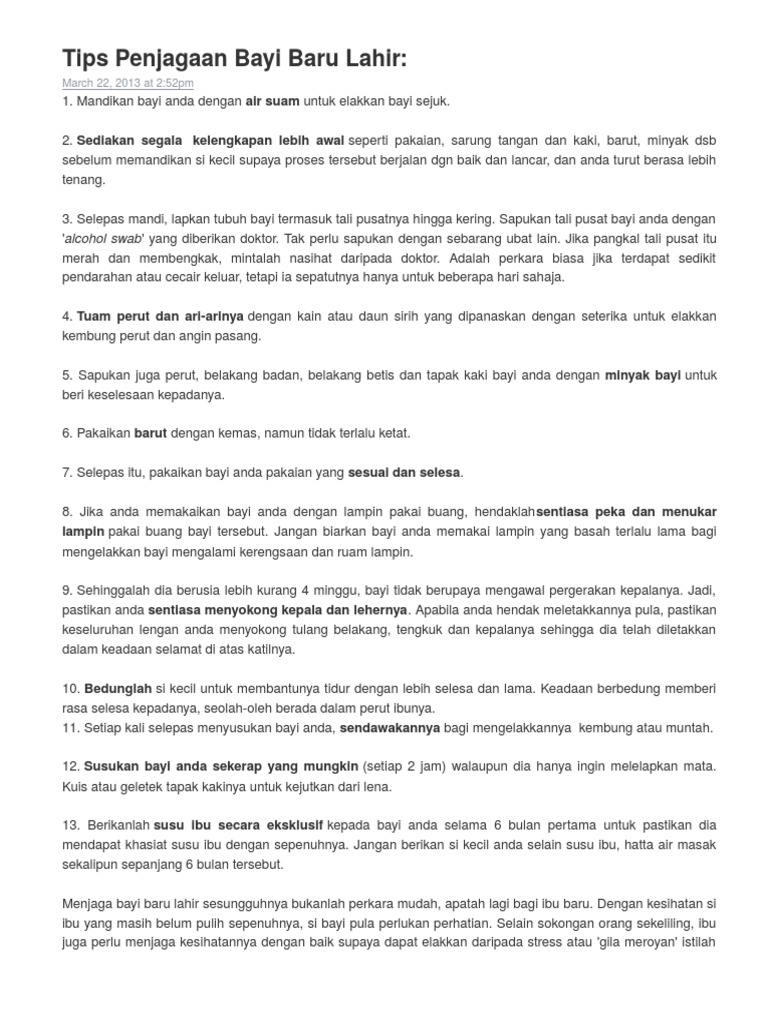 Tips Penjagaan Bayi Baru Lahir:

March 22, 2013 at 2:52pm

1. Mandikan bayi anda dengan air suam untuk elakkan bayi sejuk.

2. Sediakan segala kelengkapan lebih awal seperti pakaian, sarung tangan dan kaki, barut, minyak dsb sebelum memandikan si kecil supaya proses tersebut berjalan dgn baik dan lancar, dan anda turut berasa lebih tenang.

3. Selepas mandi, lapkan tubuh bayi termasuk tali pusatnya hingga kering. Sapukan tali pusat bayi anda dengan 'alcohol swab' yang diberikan doktor. Tak perlu sapukan dengan sebarang ubat lain. Jika pangkal tali pusat itu merah dan membengkak, mintalah nasihat daripada doktor. Adalah perkara biasa jika terdapat sedikit pendarahan atau cecair keluar, tetapi ia sepatutnya hanya untuk beberapa hari sahaja.

4. Tuam perut dan ari-arinya dengan kain atau daun sirih yang dipanaskan dengan seterika untuk elakkan kembung perut dan angin pasang.

5. Sapukan juga perut, belakang badan, belakang betis dan tapak kaki bayi anda dengan minyak bayi untuk beri keselesaan kepadanya.

6. Pakaikan barut dengan kemas, namun tidak terlalu ketat.

7. Selepas itu, pakaikan bayi anda pakaian yang sesuai dan selesa.

8. Jika anda memakaikan bayi anda dengan lampin pakai buang, hendaklahsentiasa peka dan menukar lampin pakai buang bayi tersebut. Jangan biarkan bayi anda memakai lampin yang basah terlalu lama bagi mengelakkan bayi mengalami kerengsaan dan ruam lampin.

9. Sehinggalah dia berusia lebih kurang 4 minggu, bayi tidak berupaya mengawal pergerakan kepalanya. Jadi, pastikan anda sentiasa menyokong kepala dan lehernya. Apabila anda hendak meletakkannya pula, pastikan keseluruhan lengan anda menyokong tulang belakang, tengkuk dan kepalanya sehingga dia telah diletakkan dalam keadaan selamat di atas katilnya.

10. Bedunglah si kecil untuk membantunya tidur dengan lebih selesa dan lama. Keadaan berbedung memberi rasa selesa kepadanya, seolah-oleh berada dalam perut ibunya.
11. Setiap kali selepas menyusukan bayi anda, sendawakannya bagi mengelakkannya kembung atau muntah.

12. Susukan bayi anda sekerap yang mungkin (setiap 2 jam) walaupun dia hanya ingin melelapkan mata. Kuis atau geletek tapak kakinya untuk kejutkan dari lena.

13. Berikanlah susu ibu secara eksklusif kepada bayi anda selama 6 bulan pertama untuk pastikan dia mendapat khasiat susu ibu dengan sepenuhnya. Jangan berikan si kecil anda selain susu ibu, hatta air masak sekalipun sepanjang 6 bulan tersebut.

Menjaga bayi baru lahir sesungguhnya bukanlah perkara mudah, apatah lagi bagi ibu baru. Dengan kesihatan si ibu yang masih belum pulih sepenuhnya, si bayi pula perlukan perhatian. Selain sokongan orang sekeliling, ibu juga perlu menjaga kesihatannya dengan baik supaya dapat elakkan daripada stress atau 'gila meroyan' istilah